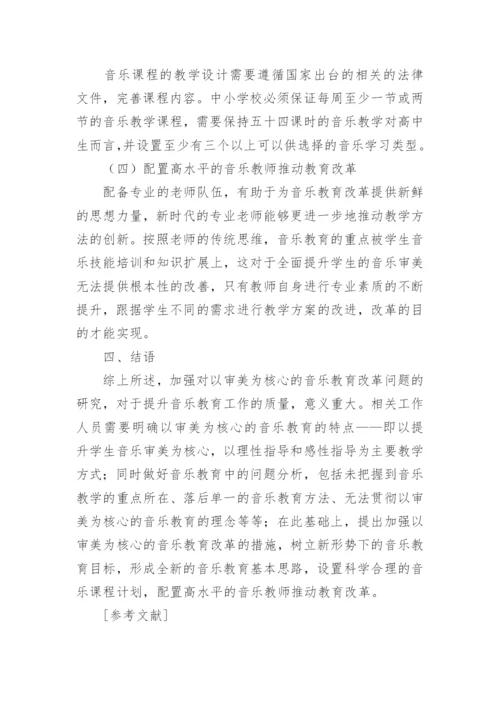 音乐课程的教学设计需要遵循国家出台的相关的法律文件，完善课程内容。中小学校必须保证每周至少一节或两节的音乐教学课程，需要保持五十四课时的音乐教学对高中生而言,并设置至少有三个以上可以供选择的音乐学习类型。

（四）配置高水平的音乐教师推动教育改革

配备专业的老师队伍，有助于为音乐教育改革提供新鲜的思想力量，新时代的专业老师能够更进一步地推动教学方法的创新。按照老师的传统思维，音乐教育的重点被学生音乐技能培训和知识扩展上，这对于全面提升学生的音乐审美无法提供根本性的改善，只有教师自身进行专业素质的不断提升，跟据学生不同的需求进行教学方案的改进，改革的目的才能实现。

四、结语

综上所述，加强对以审美为核心的音乐教育改革问题的研究，对于提升音乐教育工作的质量，意义重大。相关工作人员需要明确以审美为核心的音乐教育的特点——即以提升学生音乐审美为核心，以理性指导和感性指导为主要教学方式；同时做好音乐教育中的问题分析，包括未把握到音乐教学的重点所在、落后单一的音乐教育方法、无法贯彻以审美为核心的音乐教育的理念等等；在此基础上，提出加强以审美为核心的音乐教育改革的措施，树立新形势下的音乐教育目标，形成全新的音乐教育基本思路，设置科学合理的音乐课程计划，配置高水平的音乐教师推动教育改革。

［参考文献］